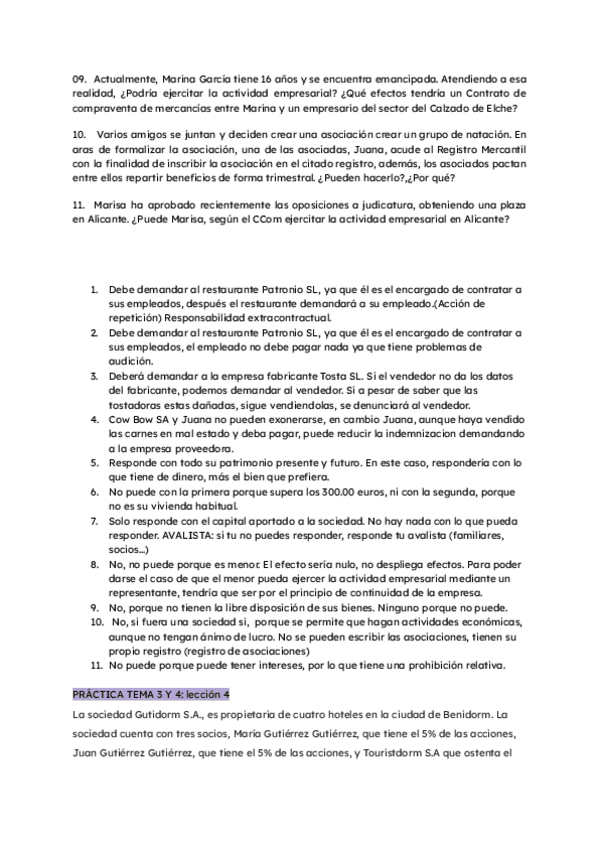 09. Actualmente, Marina García tiene 16 años y se encuentra emancipada. Atendiendo a esa realidad, ¿Podría ejercitar la actividad empresarial? ¿Qué efectos tendría un Contrato de compraventa de mercancías entre Marina y un empresario del sector del Calzado de Elche?

10. Varios amigos se juntan y deciden crear una asociación crear un grupo de natación. En aras de formalizar la asociación, una de las asociadas, Juana, acude al Registro Mercantil con la finalidad de inscribir la asociación en el citado registro, además, los asociados pactan entre ellos repartir beneficios de forma trimestral. ¿Pueden hacerlo?,¿Por qué?

11. Marisa ha aprobado recientemente las oposiciones a judicatura, obteniendo una plaza en Alicante. ¿Puede Marisa, según el CCom ejercitar la actividad empresarial en Alicante?

1. Debe demandar al restaurante Patronio SL, ya que él es el encargado de contratar a sus empleados, después el restaurante demandará a su empleado.(Acción de repetición) Responsabilidad extracontractual.
2. Debe demandar al restaurante Patronio SL, ya que él es el encargado de contratar a sus empleados, el empleado no debe pagar nada ya que tiene problemas de audición.
3. Deberá demandar a la empresa fabricante Tosta SL. Si el vendedor no da los datos del fabricante, podemos demandar al vendedor. Si a pesar de saber que las tostadoras estas dañadas, sigue vendiendolas, se denunciará al vendedor.
4. Cow Bow SA y Juana no pueden exonerarse, en cambio Juana, aunque haya vendido las carnes en mal estado y deba pagar, puede reducir la indemnizacion demandando a la empresa proveedora.
5. Responde con todo su patrimonio presente y futuro. En este caso, respondería con lo que tiene de dinero, más el bien que prefiera.
6. No puede con la primera porque supera los 300.00 euros, ni con la segunda, porque no es su vivienda habitual.
7. Solo responde con el capital aportado a la sociedad. No hay nada con lo que pueda responder. AVALISTA: si tu no puedes responder, responde tu avalista (familiares, socios...)
8. No, no puede porque es menor. El efecto sería nulo, no despliega efectos. Para poder darse el caso de que el menor pueda ejercer la actividad empresarial mediante un representante, tendría que ser por el principio de continuidad de la empresa.
9. No, porque no tienen la libre disposición de sus bienes. Ninguno porque no puede.
10. No, si fuera una sociedad si, porque se permite que hagan actividades económicas, aunque no tengan ánimo de lucro. No se pueden escribir las asociaciones, tienen su propio registro (registro de asociaciones)
11. No puede porque puede tener intereses, por lo que tiene una prohibición relativa.

PRÁCTICA TEMA 3 Y 4: lección 4

La sociedad Gutidorm S.A., es propietaria de cuatro hoteles en la ciudad de Benidorm. La sociedad cuenta con tres socios, María Gutiérrez Gutiérrez, que tiene el 5% de las acciones, Juan Gutiérrez Gutiérrez, que tiene el 5% de las acciones, y Touristdorm S.A que ostenta el